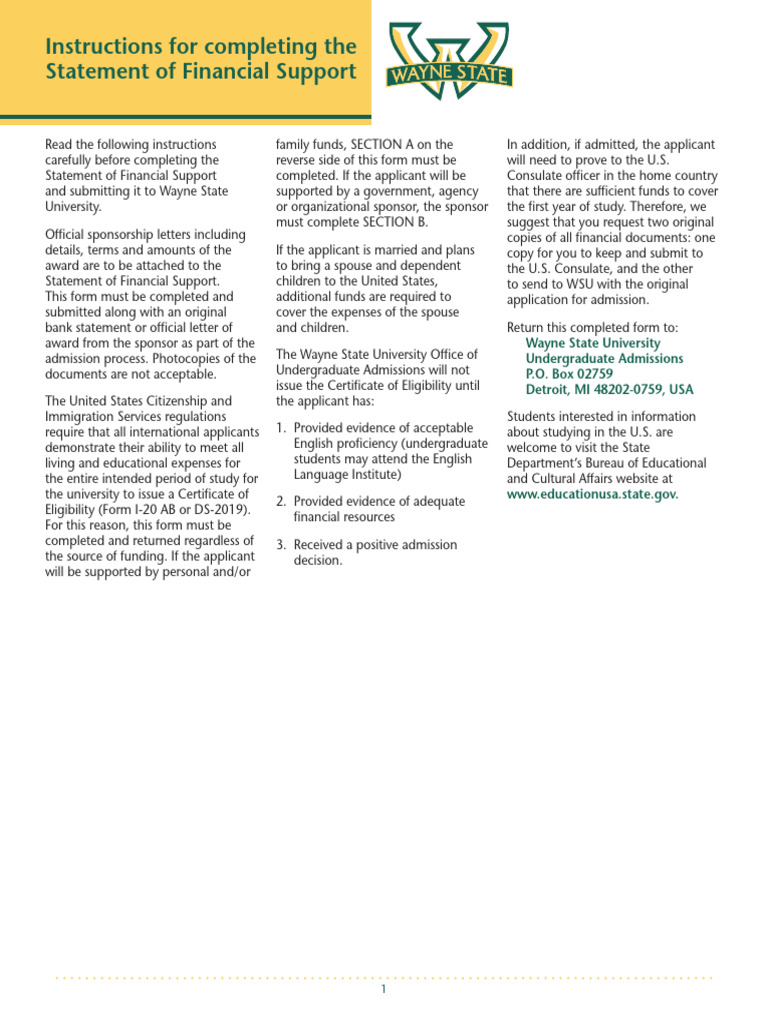 Instructions for completing the Statement of Financial Support

WAYNE STATE

Read the following instructions carefully before completing the Statement of Financial Support and submitting it to Wayne State University.

Official sponsorship letters including details, terms and amounts of the award are to be attached to the Statement of Financial Support. This form must be completed and submitted along with an original bank statement or official letter of award from the sponsor as part of the admission process. Photocopies of the documents are not acceptable.

The United States Citizenship and Immigration Services regulations require that all international applicants demonstrate their ability to meet all living and educational expenses for the entire intended period of study for the university to issue a Certificate of Eligibility (Form I-20 AB or DS-2019). For this reason, this form must be completed and returned regardless of the source of funding. If the applicant will be supported by personal and/or family funds, SECTION A on the reverse side of this form must be completed. If the applicant will be supported by a government, agency or organizational sponsor, the sponsor must complete SECTION B.

If the applicant is married and plans to bring a spouse and dependent children to the United States, additional funds are required to cover the expenses of the spouse and children.

The Wayne State University Office of Undergraduate Admissions will not issue the Certificate of Eligibility until the applicant has:

1. Provided evidence of acceptable English proficiency (undergraduate students may attend the English Language Institute)

2. Provided evidence of adequate financial resources

3. Received a positive admission decision.

In addition, if admitted, the applicant will need to prove to the U.S. Consulate officer in the home country that there are sufficient funds to cover the first year of study. Therefore, we suggest that you request two original copies of all financial documents: one copy for you to keep and submit to the U.S. Consulate, and the other to send to WSU with the original application for admission.

Return this completed form to:
Wayne State University
Undergraduate Admissions
P.O. Box 02759
Detroit, MI 48202-0759, USA

Students interested in information about studying in the U.S. are welcome to visit the State Department's Bureau of Educational and Cultural Affairs website at www.educationusa.state.gov.

1